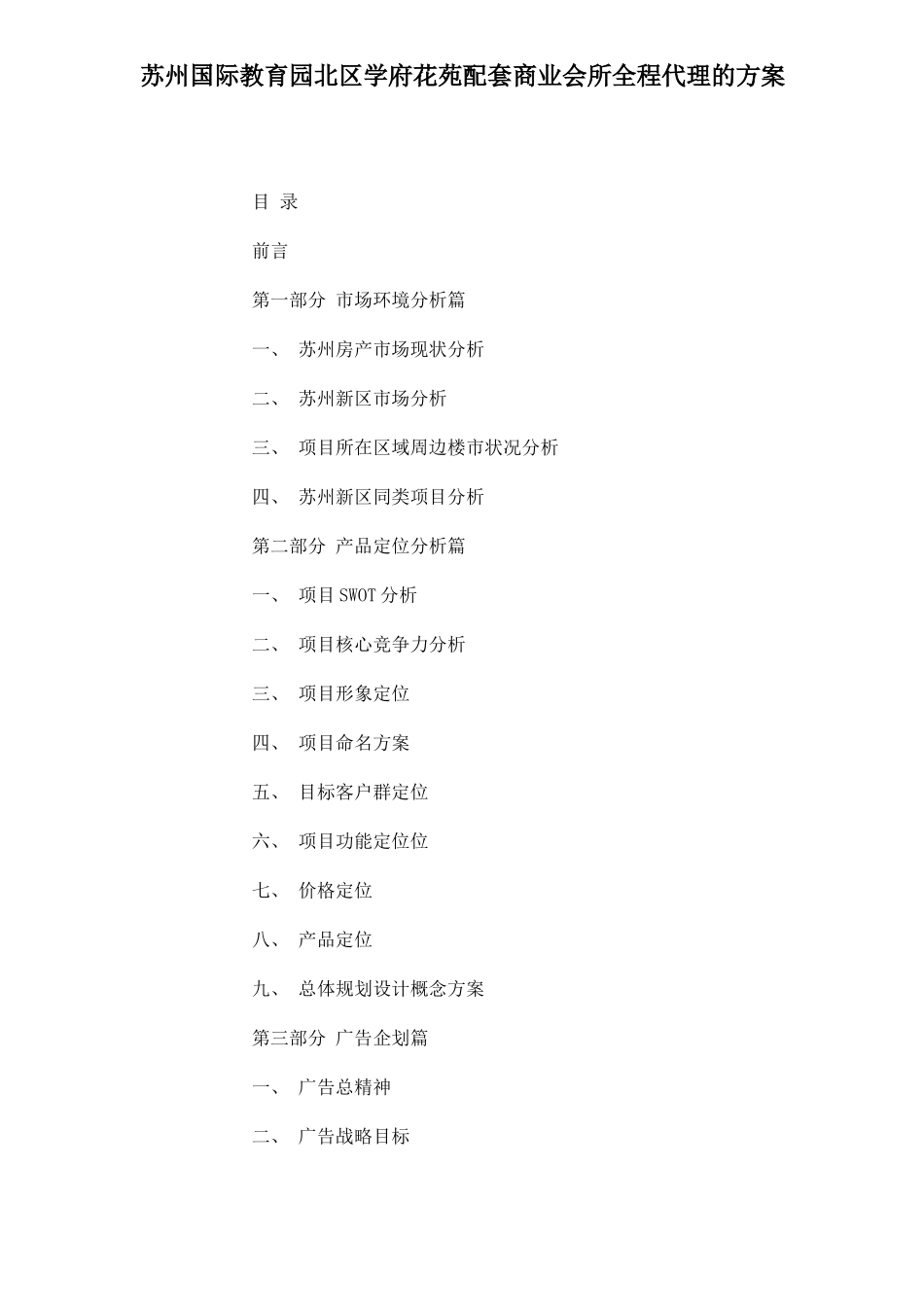 苏州国际教育园北区学府花苑配套商业会所全程代理的方案

目 录

前言

第一部分 市场环境分析篇

一、 苏州房产市场现状分析

二、 苏州新区市场分析

三、 项目所在区域周边楼市状况分析

四、 苏州新区同类项目分析

第二部分 产品定位分析篇

一、 项目 SWOT 分析

二、 项目核心竞争力分析

三、 项目形象定位

四、 项目命名方案

五、 目标客户群定位

六、 项目功能定位位

七、 价格定位

八、 产品定位

九、 总体规划设计概念方案

第三部分 广告企划篇

一、 广告总精神

二、 广告战略目标